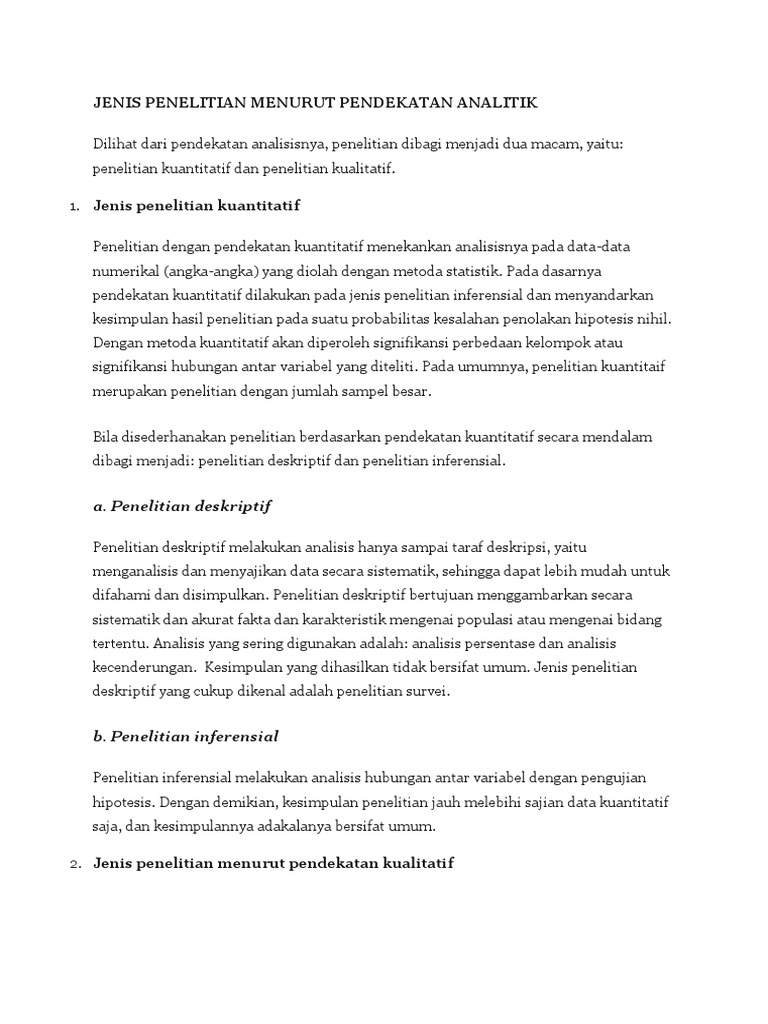 JENIS PENELITIAN MENURUT PENDEKATAN ANALITIK

Dilihat dari pendekatan analisisnya, penelitian dibagi menjadi dua macam, yaitu: penelitian kuantitatif dan penelitian kualitatif.

1. Jenis penelitian kuantitatif

Penelitian dengan pendekatan kuantitatif menekankan analisisnya pada data-data numerikal (angka-angka) yang diolah dengan metoda statistik. Pada dasarnya pendekatan kuantitatif dilakukan pada jenis penelitian inferensial dan menyandarkan kesimpulan hasil penelitian pada suatu probabilitas kesalahan penolakan hipotesis nihil. Dengan metoda kuantitatif akan diperoleh signifikansi perbedaan kelompok atau signifikansi hubungan antar variabel yang diteliti. Pada umumnya, penelitian kuantitaif merupakan penelitian dengan jumlah sampel besar.

Bila disederhanakan penelitian berdasarkan pendekatan kuantitatif secara mendalam dibagi menjadi: penelitian deskriptif dan penelitian inferensial.

a. Penelitian deskriptif

Penelitian deskriptif melakukan analisis hanya sampai taraf deskripsi, yaitu menganalisis dan menyajikan data secara sistematik, sehingga dapat lebih mudah untuk difahami dan disimpulkan. Penelitian deskriptif bertujuan menggambarkan secara sistematik dan akurat fakta dan karakteristik mengenai populasi atau mengenai bidang tertentu. Analisis yang sering digunakan adalah: analisis persentase dan analisis kecenderungan. Kesimpulan yang dihasilkan tidak bersifat umum. Jenis penelitian deskriptif yang cukup dikenal adalah penelitian survei.

b. Penelitian inferensial

Penelitian inferensial melakukan analisis hubungan antar variabel dengan pengujian hipotesis. Dengan demikian, kesimpulan penelitian jauh melebihi sajian data kuantitatif saja, dan kesimpulannya adakalanya bersifat umum.

2. Jenis penelitian menurut pendekatan kualitatif